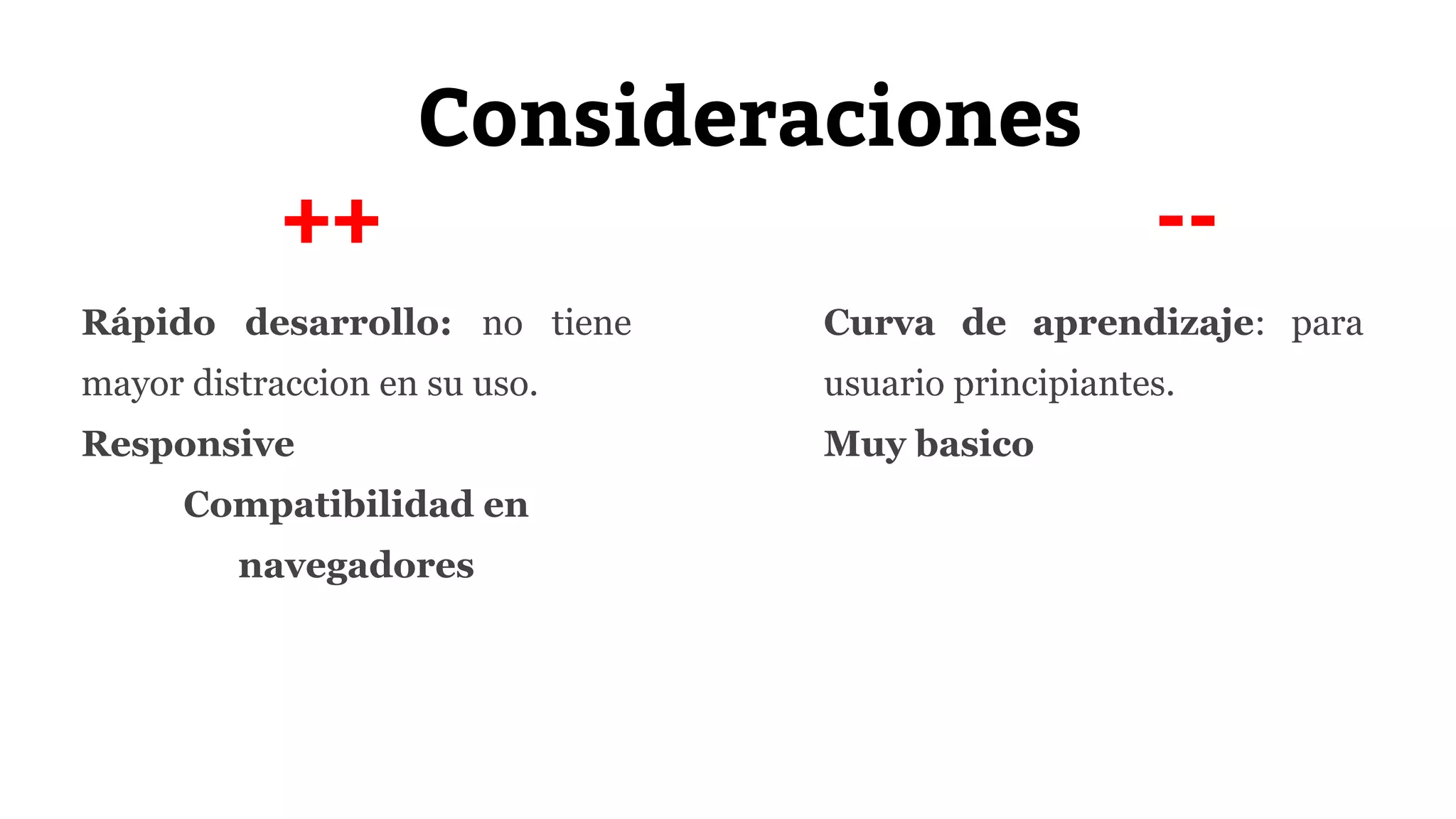 Consideraciones

++

Rápido desarrollo: no tiene mayor distraccion en su uso.

Responsive

Compatibilidad en navegadores

--

Curva de aprendizaje: para usuario principiantes.

Muy basico